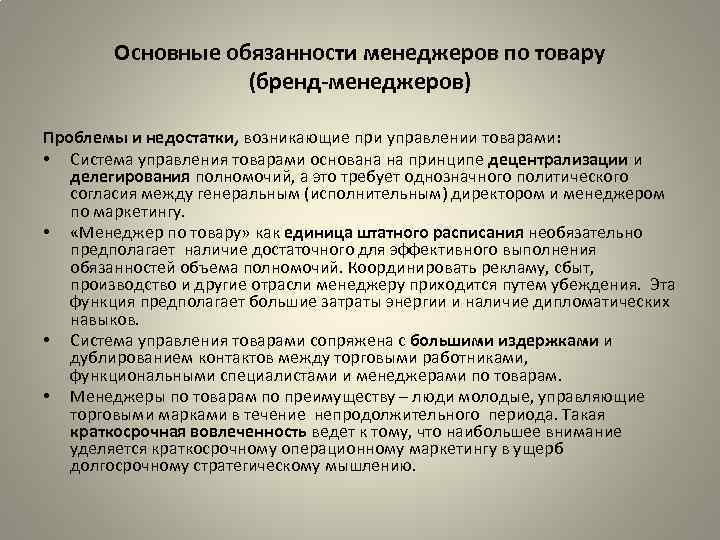 Основные обязанности менеджеров по товару (бренд-менеджеров)

Проблемы и недостатки, возникающие при управлении товарами:

• Система управления товарами основана на принципе децентрализации и делегирования полномочий, а это требует однозначного политического согласия между генеральным (исполнительным) директором и менеджером по маркетингу.

• «Менеджер по товару» как единица штатного расписания необязательно предполагает наличие достаточного для эффективного выполнения обязанностей объема полномочий. Координировать рекламу, сбыт, производство и другие отрасли менеджеру приходится путем убеждения. Эта функция предполагает большие затраты энергии и наличие дипломатических навыков.

• Система управления товарами сопряжена с большими издержками и дублированием контактов между торговыми работниками, функциональными специалистами и менеджерами по товарам.

• Менеджеры по товарам по преимуществу – люди молодые, управляющие торговыми марками в течение непродолжительного периода. Такая краткосрочная вовлеченность ведет к тому, что наибольшее внимание уделяется краткосрочному операционному маркетингу в ущерб долгосрочному стратегическому мышлению.